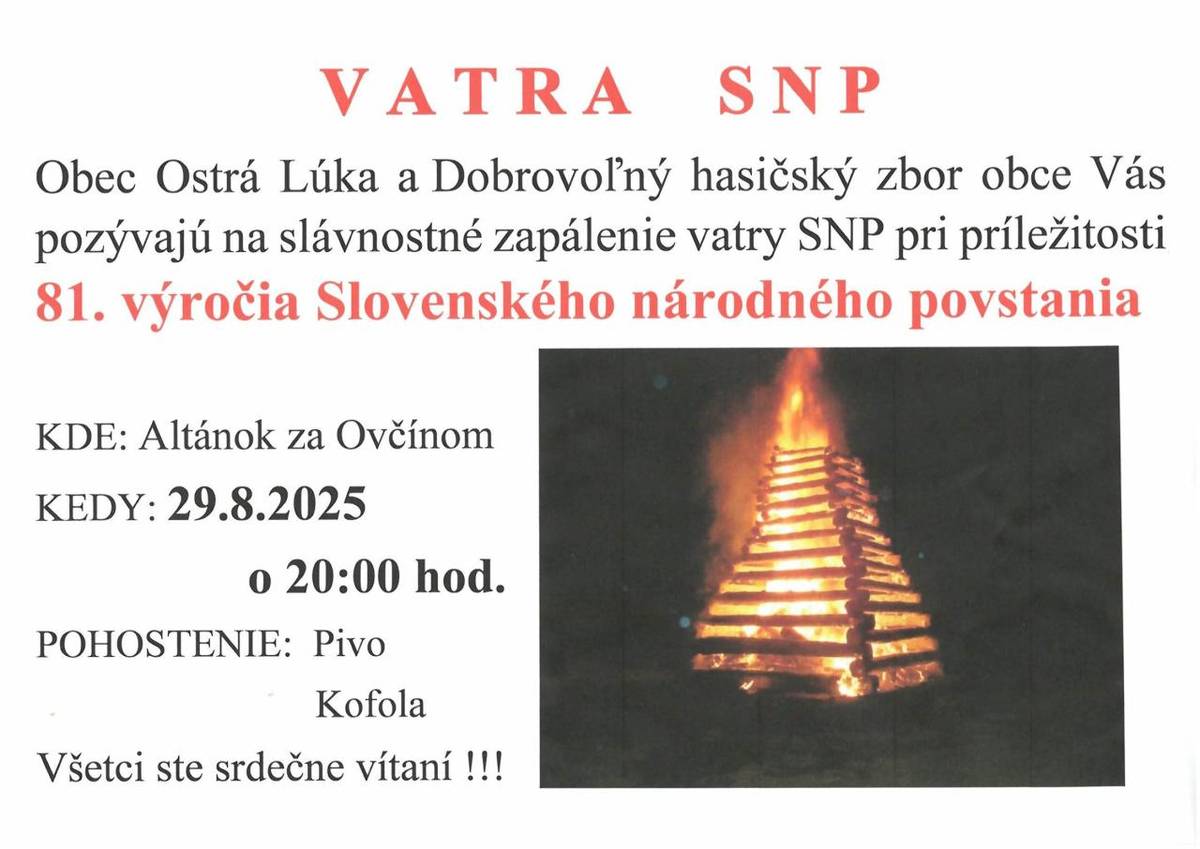 VATRA SNP

Obec Ostrá Lúka a Dobrovoľný hasičský zbor obce Vás pozývajú na slávnostné zapálenie vatry SNP pri príležitosti

81. výročia Slovenského národného povstania

KDE: Altánok za Ovčínom

KEDY: 29.8.2025

o 20:00 hod.

POHOSTENIE: Pivo

Kofola

Všetci ste srdečne vítaní !!!